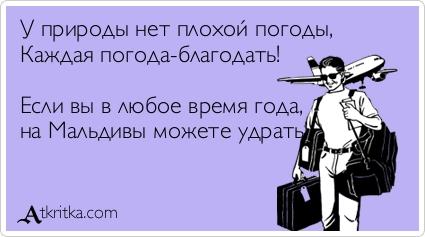 У природы нет плохой погоды,
Каждая погода-благодать!

Если вы в любое время года,
на Мальдивы можете удрать

Atkritka.com